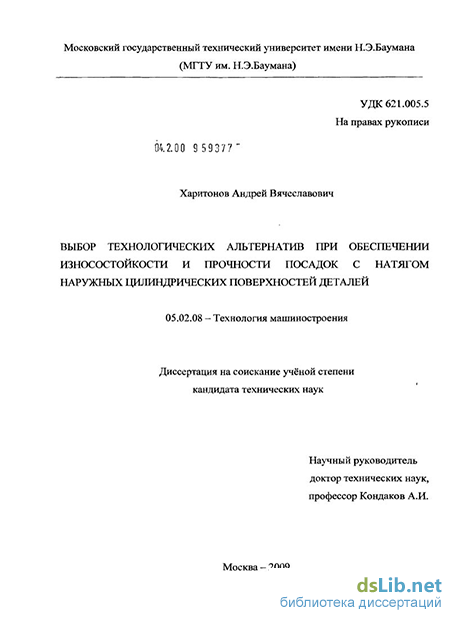 Московский государственный технический университет имени Н.Э.Баумана
(МГТУ им. Н.Э.Баумана)

УДК 621.005.5
На правах рукописи

04.2.00 959377

Харитонов Андрей Вячеславович

ВЫБОР ТЕХНОЛОГИЧЕСКИХ АЛЬТЕРНАТИВ ПРИ ОБЕСПЕЧЕНИИ ИЗНОСОСТОЙКОСТИ И ПРОЧНОСТИ ПОСАДОК С НАТЯГОМ НАРУЖНЫХ ЦИЛИНДРИЧЕСКИХ ПОВЕРХНОСТЕЙ ДЕТАЛЕЙ

05.02.08 – Технология машиностроения

Диссертация на соискание учёной степени
кандидата технических наук

Научный руководитель
доктор технических наук,
профессор Кондаков А.И.

Москва – 2009

dsLib.net
библиотека диссертаций